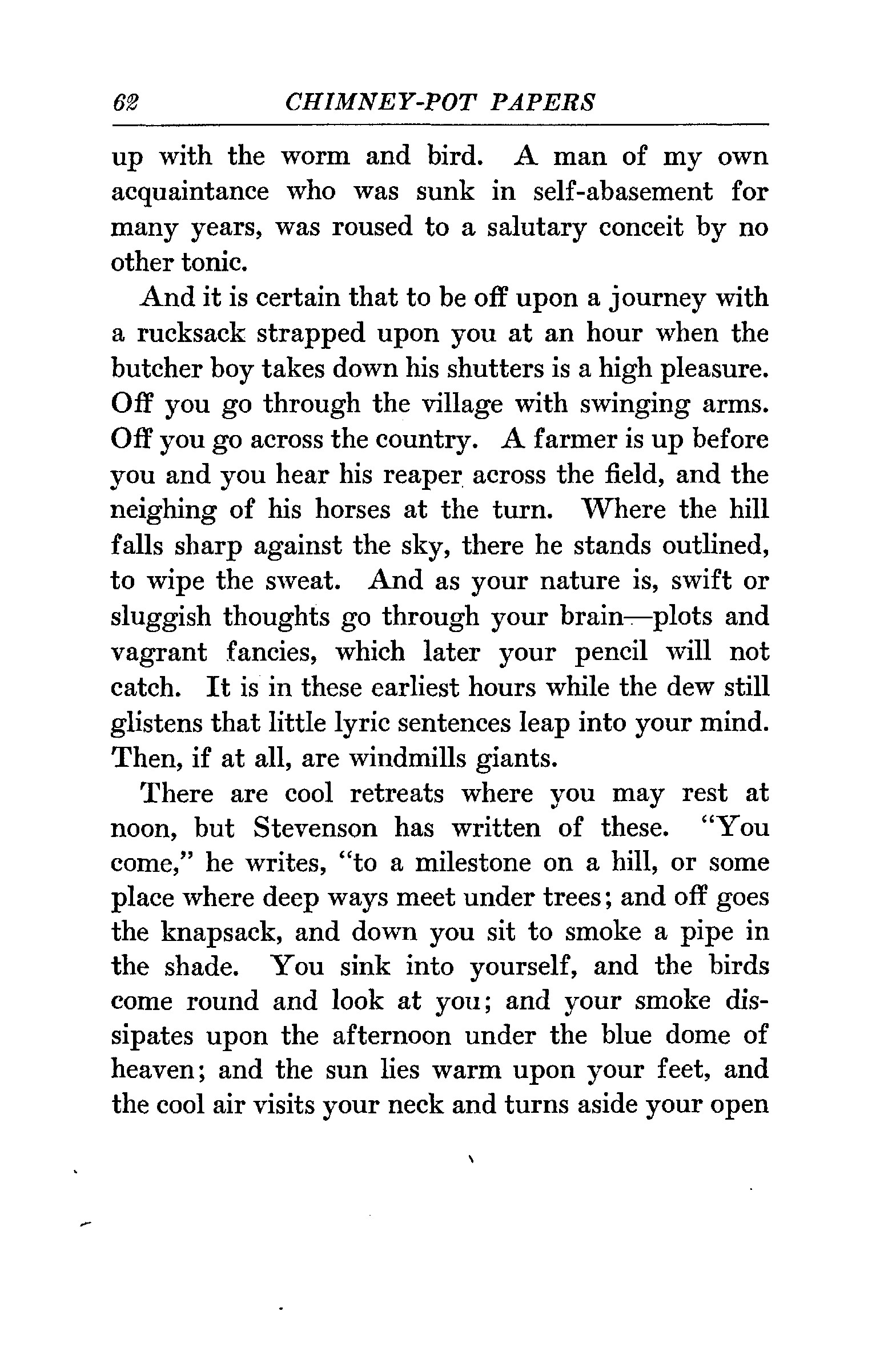 62 CHIMNEY-POT PAPERS

up with the worm and bird. A man of my own acquaintance who was sunk in self-abasement for many years, was roused to a salutary conceit by no other tonic.

And it is certain that to be off upon a journey with a rucksack strapped upon you at an hour when the butcher boy takes down his shutters is a high pleasure. Off you go through the village with swinging arms. Off you go across the country. A farmer is up before you and you hear his reaper across the field, and the neighing of his horses at the turn. Where the hill falls sharp against the sky, there he stands outlined, to wipe the sweat. And as your nature is, swift or sluggish thoughts go through your brain—plots and vagrant fancies, which later your pencil will not catch. It is in these earliest hours while the dew still glistens that little lyric sentences leap into your mind. Then, if at all, are windmills giants.

There are cool retreats where you may rest at noon, but Stevenson has written of these. "You come," he writes, "to a milestone on a hill, or some place where deep ways meet under trees; and off goes the knapsack, and down you sit to smoke a pipe in the shade. You sink into yourself, and the birds come round and look at you; and your smoke dissipates upon the afternoon under the blue dome of heaven; and the sun lies warm upon your feet, and the cool air visits your neck and turns aside your open